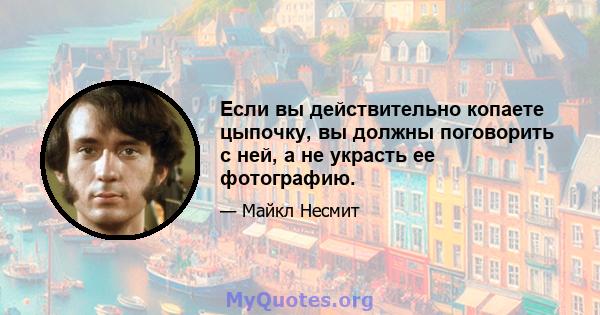 Если вы действительно копаете цыпочку, вы должны поговорить с ней, а не украсть ее фотографию.

— Майкл Несмит

MyQuotes.org